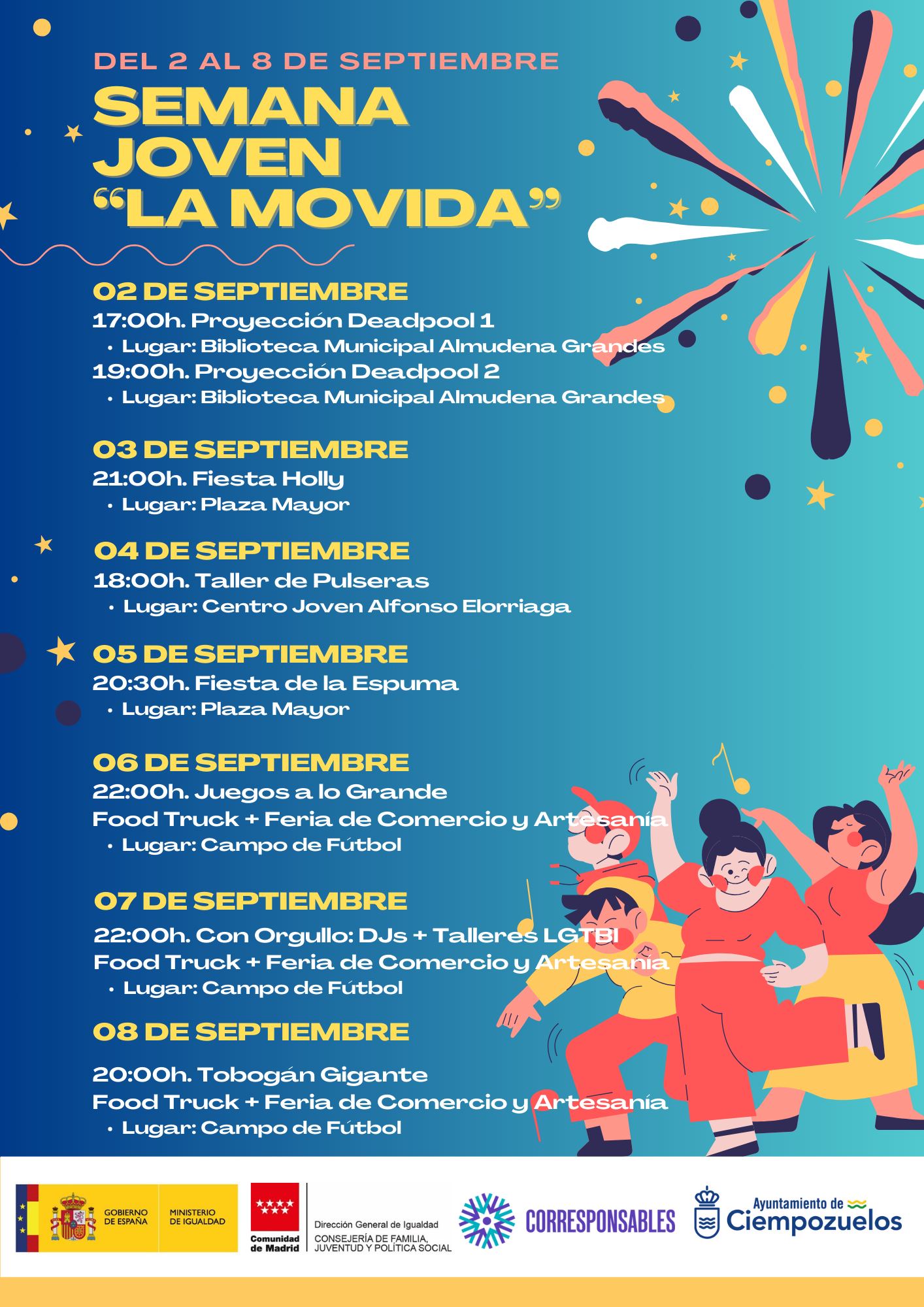 DEL 2 AL 8 DE SEPTIEMBRE
SEMANA JOVEN "LA MOVIDA"

02 DE SEPTIEMBRE
17:00h. Proyección Deadpool 1
• Lugar: Biblioteca Municipal Almudena Grandes
19:00h. Proyección Deadpool 2
• Lugar: Biblioteca Municipal Almudena Grandes

03 DE SEPTIEMBRE
21:00h. Fiesta Holly
• Lugar: Plaza Mayor

04 DE SEPTIEMBRE
18:00h. Taller de Pulseras
• Lugar: Centro Joven Alfonso Elorriaga

05 DE SEPTIEMBRE
20:30h. Fiesta de la Espuma
• Lugar: Plaza Mayor

06 DE SEPTIEMBRE
22:00h. Juegos a lo Grande
Food Truck + Feria de Comercio y Artesanía
• Lugar: Campo de Fútbol

07 DE SEPTIEMBRE
22:00h. Con Orgullo: DJs + Talleres LGTBI
Food Truck + Feria de Comercio y Artesanía
• Lugar: Campo de Fútbol

08 DE SEPTIEMBRE
20:00h. Tobogán Gigante
Food Truck + Feria de Comercio y Artesanía
• Lugar: Campo de Fútbol

GOBIERNO DE ESPAÑA MINISTERIO DE IGUALDAD
Comunidad de Madrid
Dirección General de Igualdad
CONSEJERÍA DE FAMILIA, JUVENTUD Y POLÍTICA SOCIAL
CORRESPONSABLES
Ayuntamiento de Ciempozuelos